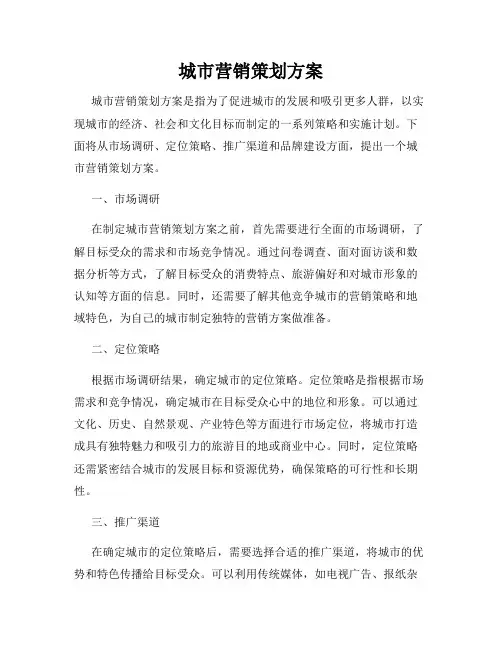 城市营销策划方案

城市营销策划方案是指为了促进城市的发展和吸引更多人群，以实现城市的经济、社会和文化目标而制定的一系列策略和实施计划。下面将从市场调研、定位策略、推广渠道和品牌建设方面，提出一个城市营销策划方案。

一、市场调研

在制定城市营销策划方案之前，首先需要进行全面的市场调研，了解目标受众的需求和市场竞争情况。通过问卷调查、面对面访谈和数据分析等方式，了解目标受众的消费特点、旅游偏好和对城市形象的认知等方面的信息。同时，还需要了解其他竞争城市的营销策略和地域特色，为自己的城市制定独特的营销方案做准备。

二、定位策略

根据市场调研结果，确定城市的定位策略。定位策略是指根据市场需求和竞争情况，确定城市在目标受众心中的地位和形象。可以通过文化、历史、自然景观、产业特色等方面进行市场定位，将城市打造成具有独特魅力和吸引力的旅游目的地或商业中心。同时，定位策略还需紧密结合城市的发展目标和资源优势，确保策略的可行性和长期性。

三、推广渠道

在确定城市的定位策略后，需要选择合适的推广渠道，将城市的优势和特色传播给目标受众。可以利用传统媒体，如电视广告、报纸杂